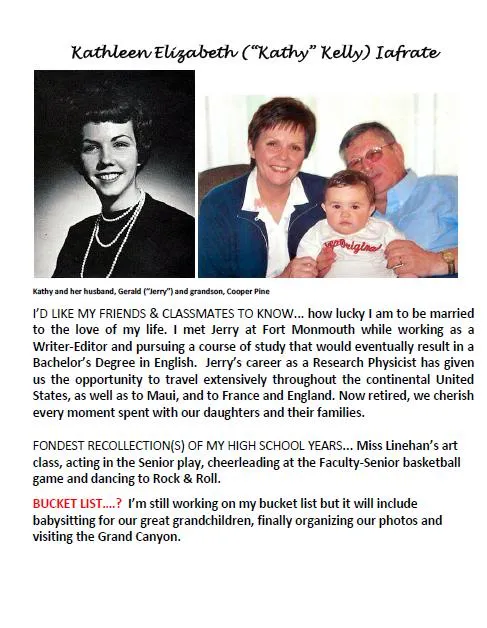 Kathleen Elizabeth ("Kathy" Kelly) Iafrate

Original

Kathy and her husband, Gerald ("Jerry") and grandson, Cooper Pine

I'D LIKE MY FRIENDS & CLASSMATES TO KNOW... how lucky I am to be married to the love of my life. I met Jerry at Fort Monmouth while working as a Writer-Editor and pursuing a course of study that would eventually result in a Bachelor's Degree in English. Jerry's career as a Research Physicist has given us the opportunity to travel extensively throughout the continental United States, as well as to Maui, and to France and England. Now retired, we cherish every moment spent with our daughters and their families.

FONDEST RECOLLECTION(S) OF MY HIGH SCHOOL YEARS... Miss Linehan's art class, acting in the Senior play, cheerleading at the Faculty-Senior basketball game and dancing to Rock & Roll.

BUCKET LIST....? I'm still working on my bucket list but it will include babysitting for our great grandchildren, finally organizing our photos and visiting the Grand Canyon.